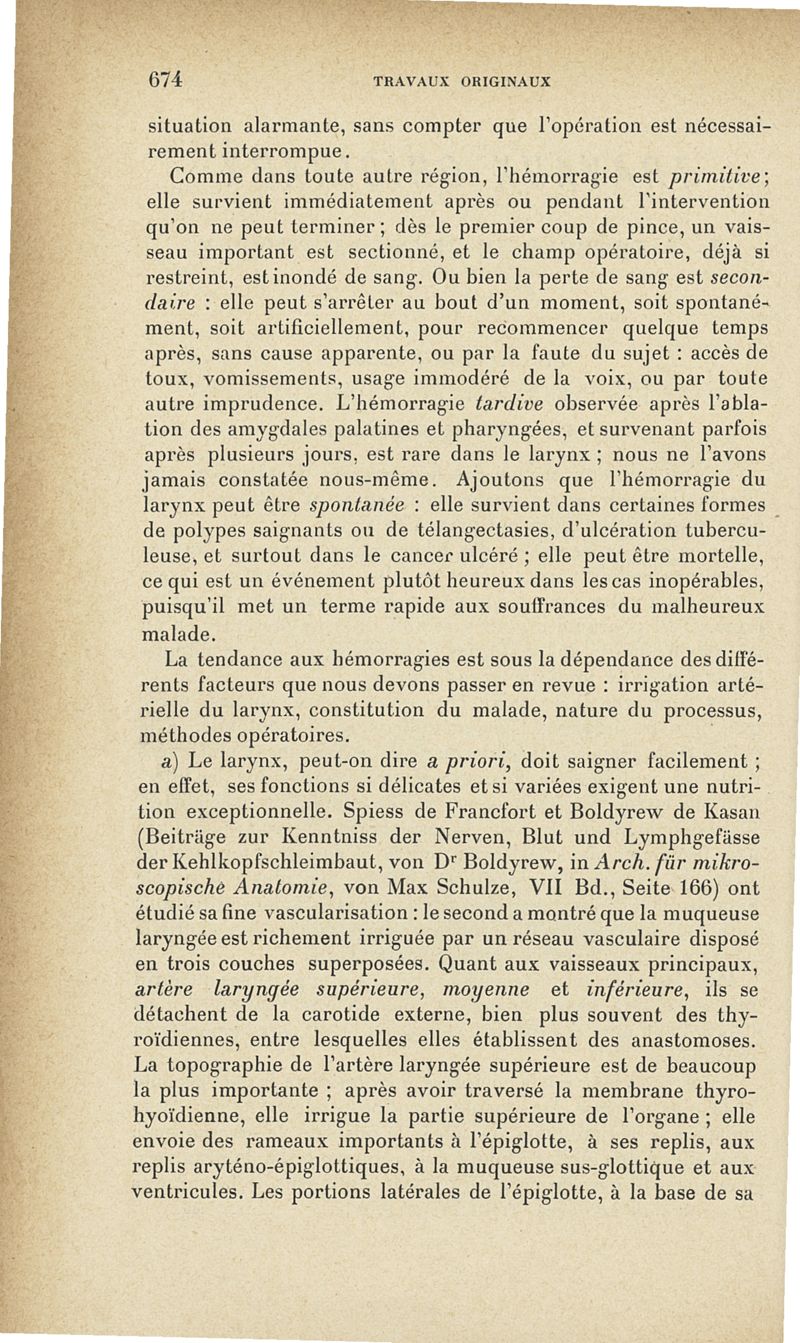 674 TRAVAUX ORIGINAUX

situation alarmante, sans compter que l'opération est nécessairement interrompue.

Comme dans toute autre région, l'hémorragie est primitive; elle survient immédiatement après ou pendant l'intervention qu'on ne peut terminer; dès le premier coup de pince, un vaisseau important est sectionné, et le champ opératoire, déjà si restreint, est inondé de sang. Ou bien la perte de sang est secondaire : elle peut s'arrêter au bout d'un moment, soit spontanément, soit artificiellement, pour recommencer quelque temps après, sans cause apparente, ou par la faute du sujet : accès de toux, vomissements, usage immodéré de la voix, ou par toute autre imprudence. L'hémorragie tardive observée après l'ablation des amygdales palatines et pharyngées, et survenant parfois après plusieurs jours, est rare dans le larynx ; nous ne l'avons jamais constatée nous-même. Ajoutons que l'hémorragie du larynx peut être spontanée : elle survient dans certaines formes de polypes saignants ou de télangectasies, d'ulcération tuberculeuse, et surtout dans le cancer ulcéré ; elle peut être mortelle, ce qui est un événement plutôt heureux dans les cas inopérables, puisqu'il met un terme rapide aux souffrances du malheureux malade.

La tendance aux hémorragies est sous la dépendance des différents facteurs que nous devons passer en revue : irrigation artérielle du larynx, constitution du malade, nature du processus, méthodes opératoires.

a) Le larynx, peut-on dire a priori, doit saigner facilement ; en effet, ses fonctions si délicates et si variées exigent une nutrition exceptionnelle. Spiess de Francfort et Boldyrew de Kasan (Beiträge zur Kenntniss der Nerven, Blut und Lymphgefässe der Kehlkopfschleimbaut, von Dr Boldyrew, in Arch. für mikroscopische Anatomie, von Max Schulze, VII Bd., Seite 166) ont étudié sa fine vascularisation : le second a montré que la muqueuse laryngée est richement irriguée par un réseau vasculaire disposé en trois couches superposées. Quant aux vaisseaux principaux, artère laryngée supérieure, moyenne et inférieure, ils se détachent de la carotide externe, bien plus souvent des thyroïdiennes, entre lesquelles elles établissent des anastomoses. La topographie de l'artère laryngée supérieure est de beaucoup la plus importante ; après avoir traversé la membrane thyrohyoïdienne, elle irrigue la partie supérieure de l'organe ; elle envoie des rameaux importants à l'épiglotte, à ses replis, aux replis aryténo-épiglottiques, à la muqueuse sus-glottique et aux ventricules. Les portions latérales de l'épiglotte, à la base de sa